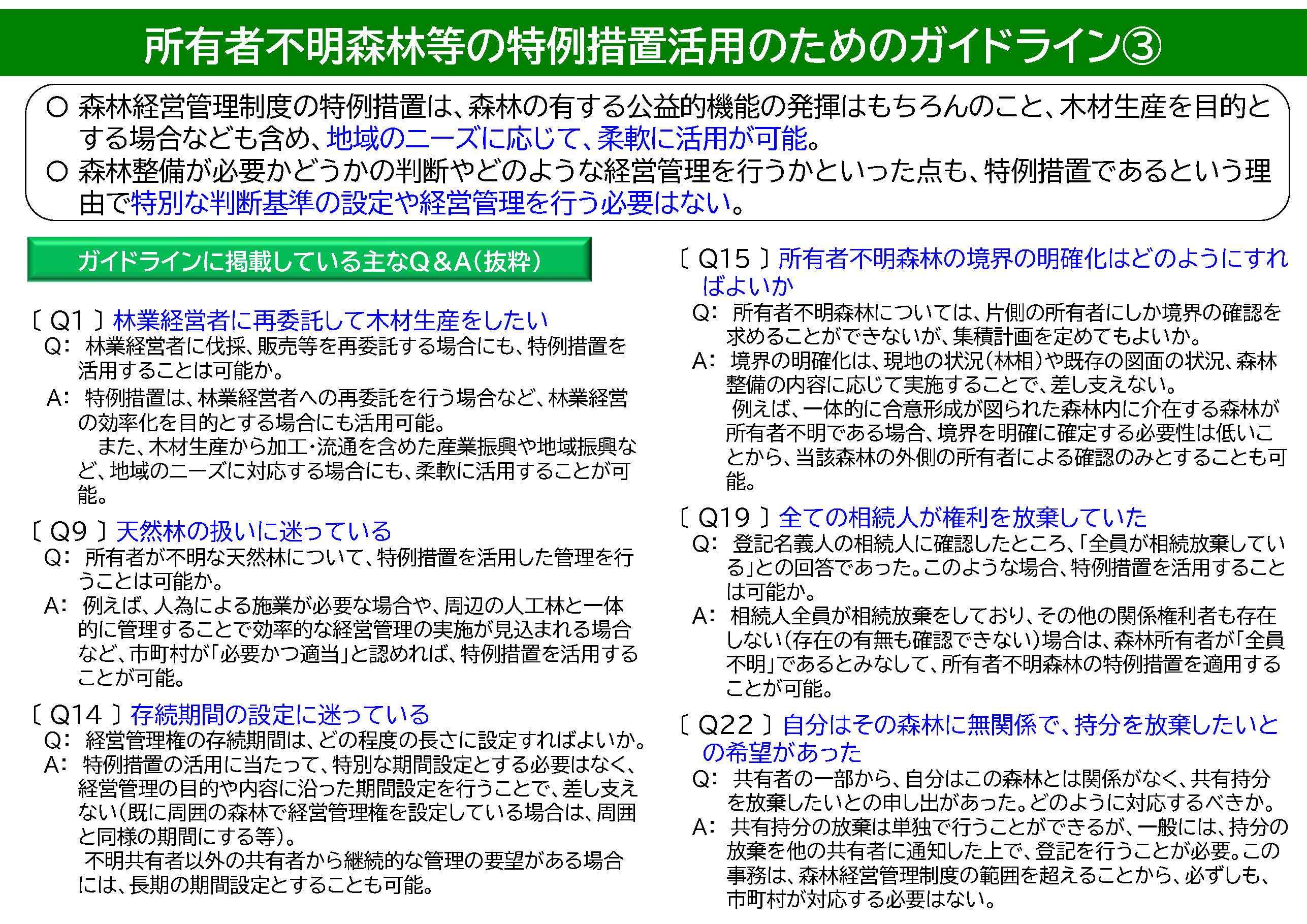 所有者不明森林等の特例措置活用のためのガイドライン③

○ 森林経営管理制度の特例措置は、森林の有する公益的機能の発揮はもちろんのこと、木材生産を目的とする場合なども含め、地域のニーズに応じて、柔軟に活用が可能。
○ 森林整備が必要かどうかの判断やどのような経営管理を行うかといった点も、特例措置であるという理由で特別な判断基準の設定や経営管理を行う必要はない。

ガイドラインに掲載している主なQ＆A（抜粋）

〔 Q1 〕林業経営者に再委託して木材生産をしたい
Q: 林業経営者に伐採、販売等を再委託する場合にも、特例措置を活用することは可能か。
A: 特例措置は、林業経営者への再委託を行う場合など、林業経営の効率化を目的とする場合にも活用可能。
また、木材生産から加工・流通を含めた産業振興や地域振興など、地域のニーズに対応する場合にも、柔軟に活用することが可能。

〔 Q9 〕天然林の扱いに迷っている
Q: 所有者が不明な天然林について、特例措置を活用した管理を行うことは可能か。
A: 例えば、人為による施業が必要な場合や、周辺の人工林と一体的に管理することで効率的な経営管理の実施が見込まれる場合など、市町村が「必要かつ適当」と認めれば、特例措置を活用することが可能。

〔 Q14 〕存続期間の設定に迷っている
Q: 経営管理権の存続期間は、どの程度の長さに設定すればよいか。
A: 特例措置の活用に当たって、特別な期間設定とする必要はなく、経営管理の目的や内容に沿った期間設定を行うことで、差し支えない（既に周囲の森林で経営管理権を設定している場合は、周囲と同様の期間にする等）。
不明共有者以外の共有者から継続的な管理の要望がある場合には、長期の期間設定とすることも可能。

〔 Q15 〕所有者不明森林の境界の明確化はどのようにすればよいか
Q: 所有者不明森林については、片側の所有者にしか境界の確認を求めることができないが、集積計画を定めてもよいか。
A: 境界の明確化は、現地の状況（林相）や既存の図面の状況、森林整備の内容に応じて実施することで、差し支えない。
例えば、一体的に合意形成が図られた森林内に介在する森林が所有者不明である場合、境界を明確に確定する必要性は低いことから、当該森林の外側の所有者による確認のみとすることも可能。

〔 Q19 〕全ての相続人が権利を放棄していた
Q: 登記名義人の相続人に確認したところ、「全員が相続放棄している」との回答であった。このような場合、特例措置を活用することは可能か。
A: 相続人全員が相続放棄をしており、その他の関係権利者も存在しない（存在の有無も確認できない）場合は、森林所有者が「全員不明」であるとみなして、所有者不明森林の特例措置を適用することが可能。

〔 Q22 〕自分はその森林に無関係で、持分を放棄したいとの希望があった
Q: 共有者の一部から、自分はこの森林とは関係がなく、共有持分を放棄したいとの申し出があった。どのように対応するべきか。
A: 共有持分の放棄は単独で行うことができるが、一般には、持分の放棄を他の共有者に通知した上で、登記を行うことが必要。この事務は、森林経営管理制度の範囲を超えることから、必ずしも、市町村が対応する必要はない。